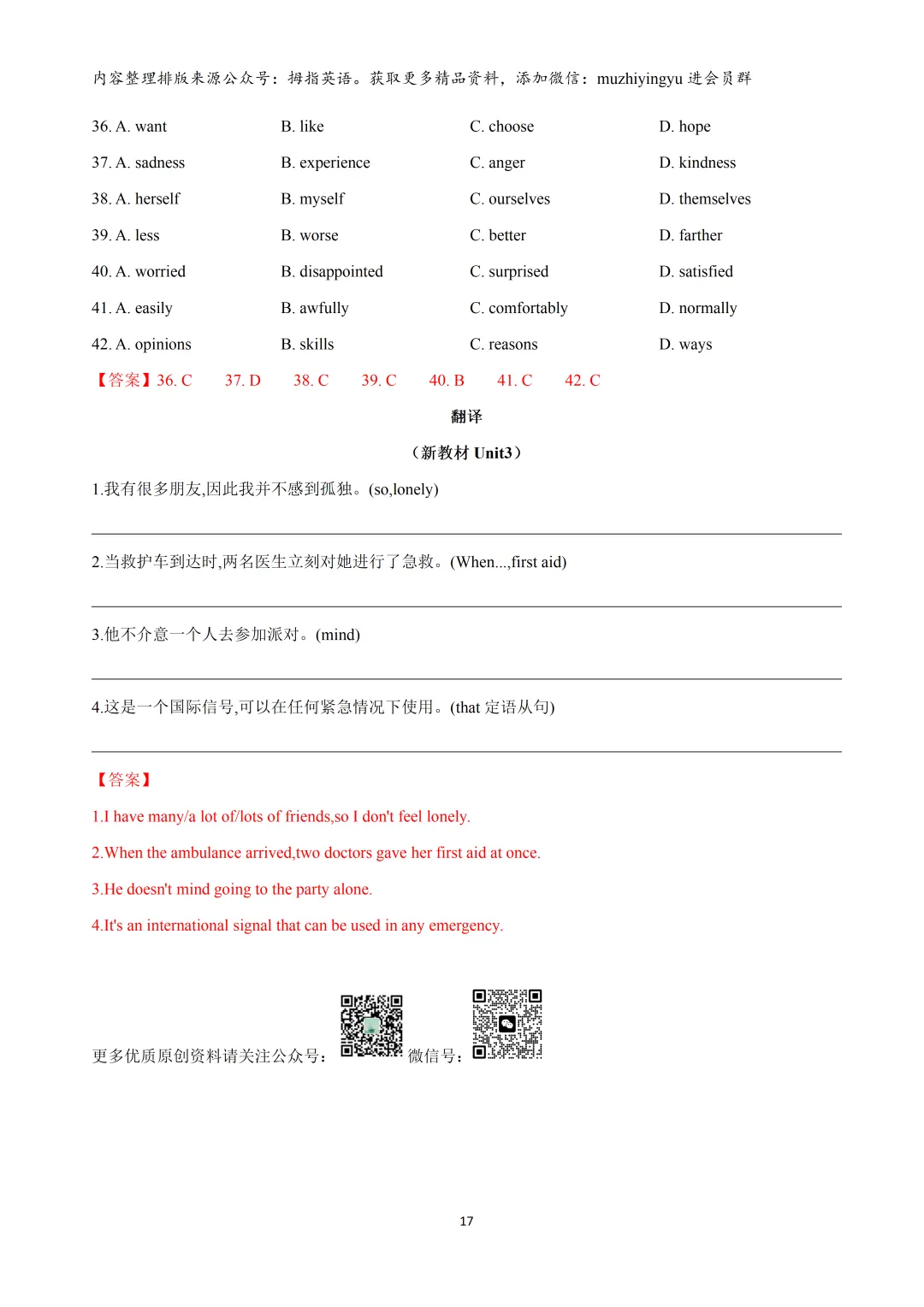 内容整理排版来源公众号：拇指英语。获取更多精品资料，添加微信：muzhiyingyu 进会员群

36. A. want B. like C. choose D. hope

37. A. sadness B. experience C. anger D. kindness

38. A. herself B. myself C. ourselves D. themselves

39. A. less B. worse C. better D. farther

40. A. worried B. disappointed C. surprised D. satisfied

41. A. easily B. awfully C. comfortably D. normally

42. A. opinions B. skills C. reasons D. ways

【答案】36. C 37. D 38. C 39. C 40. B 41. C 42. C

翻译

（新教材 Unit3）

1.我有很多朋友,因此我并不感到孤独。(so,lonely)

2.当救护车到达时,两名医生立刻对她进行了急救。(When...,first aid)

3.他不介意一个人去参加派对。(mind)

4.这是一个国际信号,可以在任何紧急情况下使用。(that 定语从句)

【答案】

1.I have many/a lot of/lots of friends,so I don't feel lonely.

2.When the ambulance arrived,two doctors gave her first aid at once.

3.He doesn't mind going to the party alone.

4.It's an international signal that can be used in any emergency.

更多优质原创资料请关注公众号： 微信号：

17